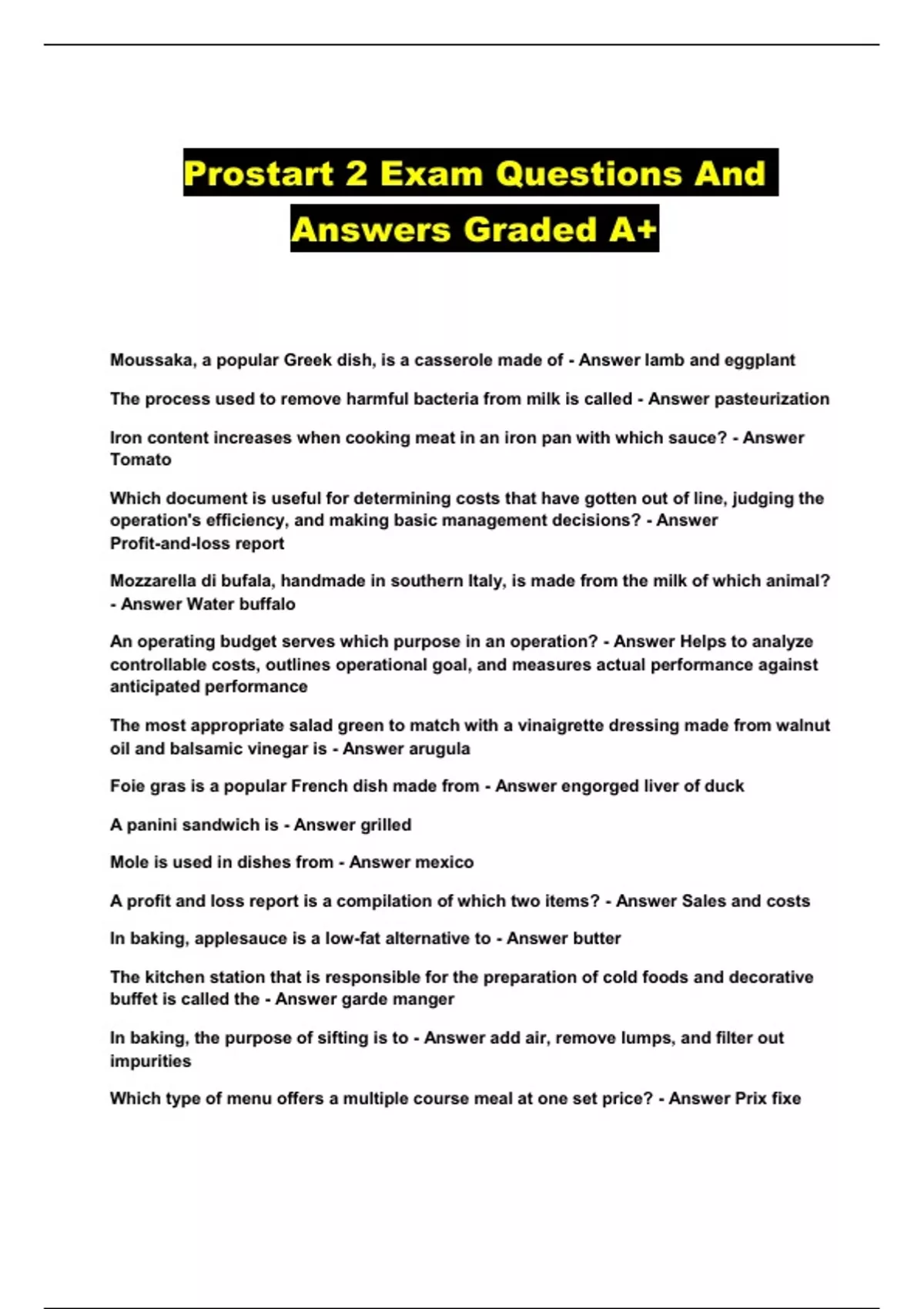 Prostart 2 Exam Questions And Answers Graded A+

Moussaka, a popular Greek dish, is a casserole made of - Answer lamb and eggplant

The process used to remove harmful bacteria from milk is called - Answer pasteurization

Iron content increases when cooking meat in an iron pan with which sauce? - Answer Tomato

Which document is useful for determining costs that have gotten out of line, judging the operation's efficiency, and making basic management decisions? - Answer Profit-and-loss report

Mozzarella di bufala, handmade in southern Italy, is made from the milk of which animal? - Answer Water buffalo

An operating budget serves which purpose in an operation? - Answer Helps to analyze controllable costs, outlines operational goal, and measures actual performance against anticipated performance

The most appropriate salad green to match with a vinaigrette dressing made from walnut oil and balsamic vinegar is - Answer arugula

Foie gras is a popular French dish made from - Answer engorged liver of duck

A panini sandwich is - Answer grilled

Mole is used in dishes from - Answer mexico

A profit and loss report is a compilation of which two items? - Answer Sales and costs

In baking, applesauce is a low-fat alternative to - Answer butter

The kitchen station that is responsible for the preparation of cold foods and decorative buffet is called the - Answer garde manger

In baking, the purpose of sifting is to - Answer add air, remove lumps, and filter out impurities

Which type of menu offers a multiple course meal at one set price? - Answer Prix fixe